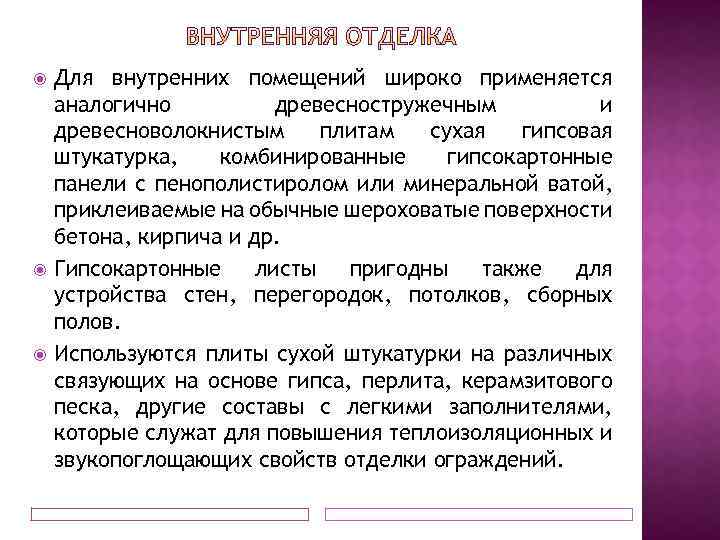 ВНУТРЕННЯЯ ОТДЕЛКА

Для внутренних помещений широко применяется аналогично древесностружечным и древесноволокнистым плитам сухая гипсовая штукатурка, комбинированные гипсокартонные панели с пенополистиролом или минеральной ватой, приклеиваемые на обычные шероховатые поверхности бетона, кирпича и др.

Гипсокартонные листы пригодны также для устройства стен, перегородок, потолков, сборных полов.

Используются плиты сухой штукатурки на различных связующих на основе гипса, перлита, керамзитового песка, другие составы с легкими заполнителями, которые служат для повышения теплоизоляционных и звукопоглощающих свойств отделки ограждений.